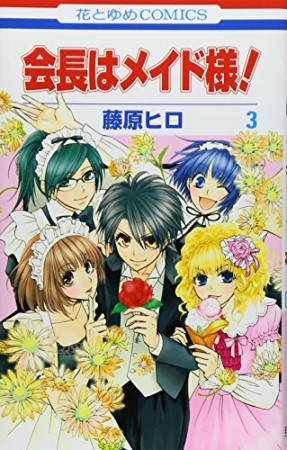 花とゆめCOMICS

会長はメイド様!

藤原ヒロ

3